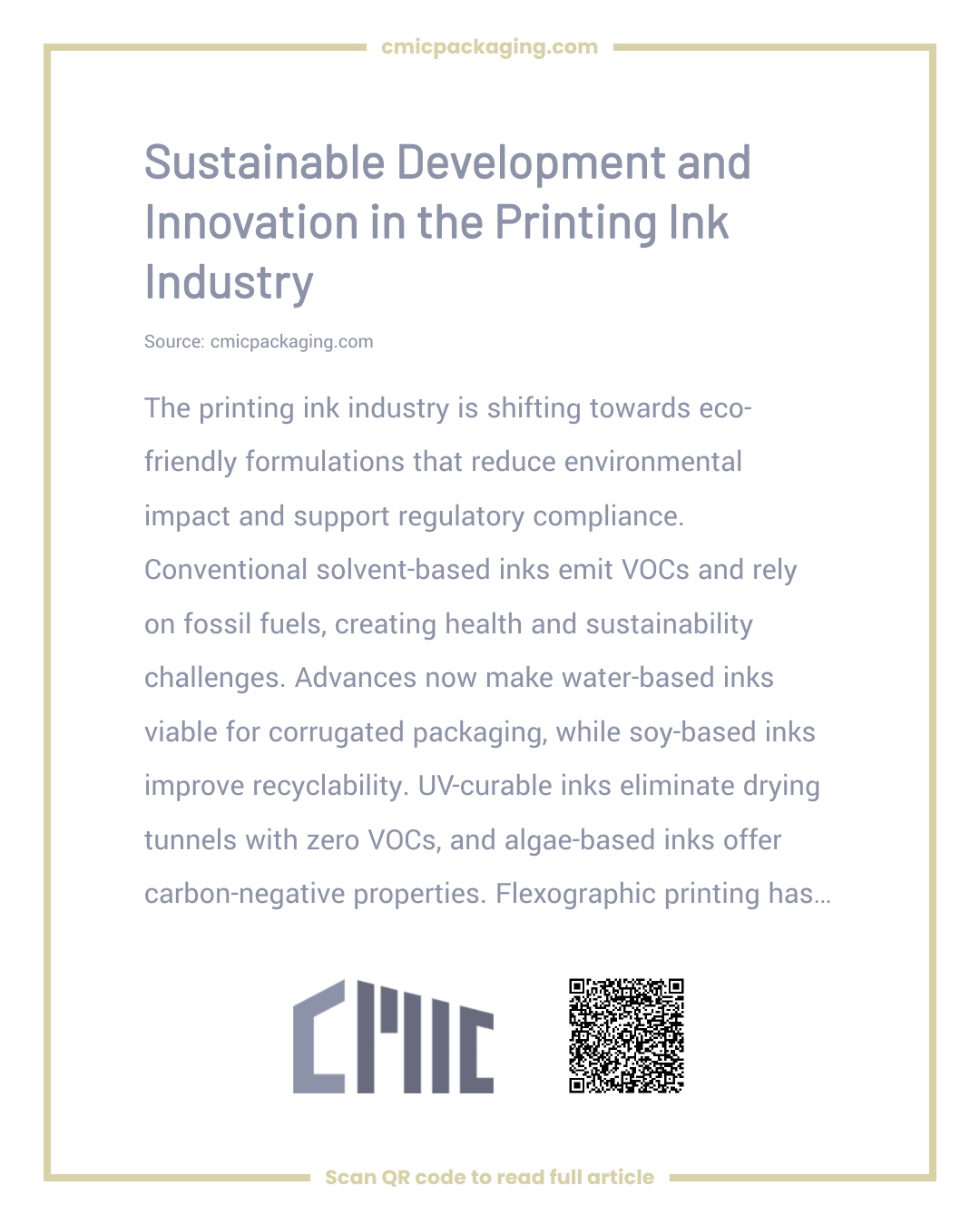 cmicpackaging.com

Sustainable Development and Innovation in the Printing Ink Industry

Source: cmicpackaging.com

The printing ink industry is shifting towards eco-friendly formulations that reduce environmental impact and support regulatory compliance. Conventional solvent-based inks emit VOCs and rely on fossil fuels, creating health and sustainability challenges. Advances now make water-based inks viable for corrugated packaging, while soy-based inks improve recyclability. UV-curable inks eliminate drying tunnels with zero VOCs, and algae-based inks offer carbon-negative properties. Flexographic printing has...

CMIC

Scan QR code to read full article